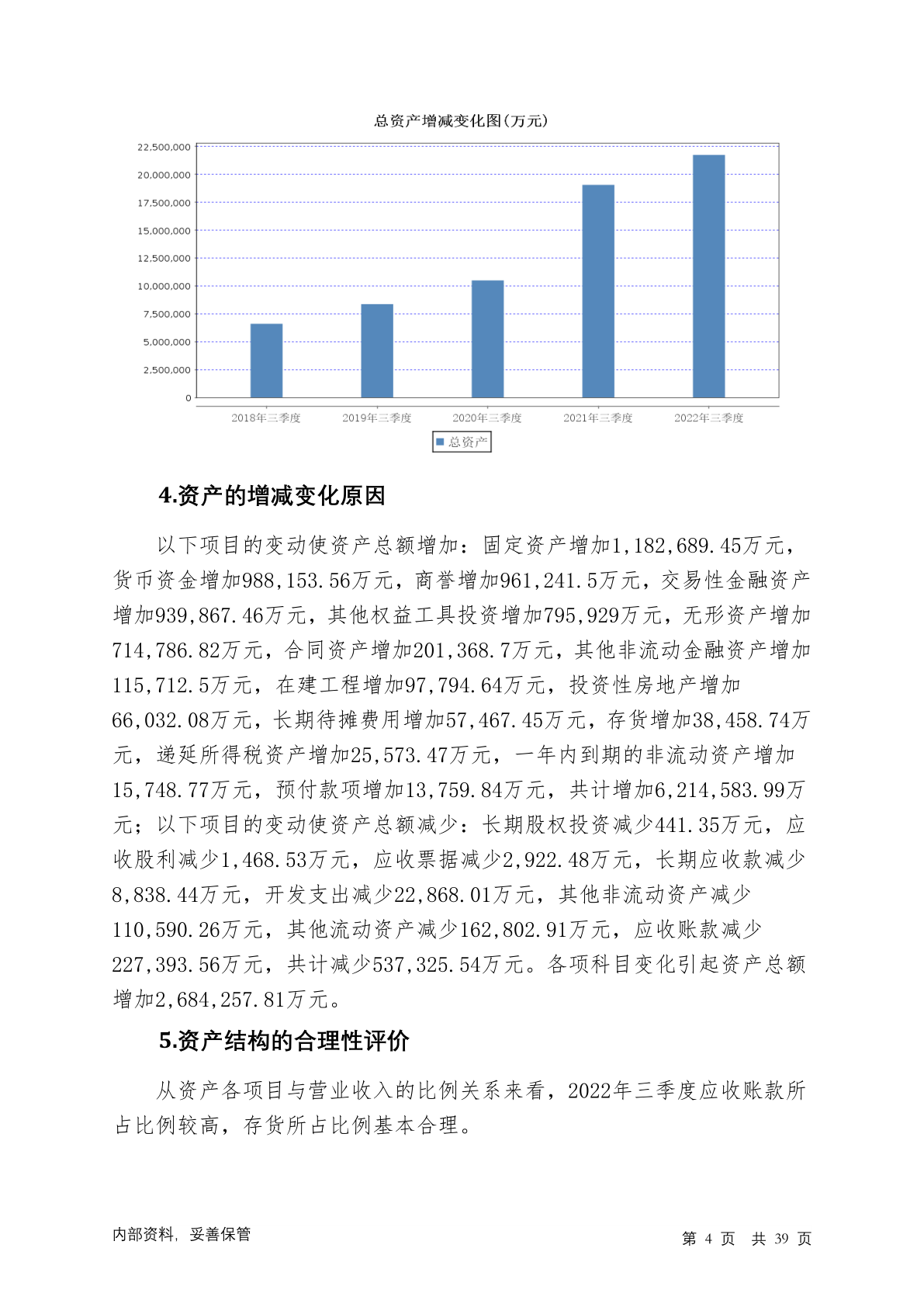 总资产增减变化图(万元)

22,500,000
20,000,000
17,500,000
15,000,000
12,500,000
10,000,000
7,500,000
5,000,000
2,500,000
0

2018年三季度 2019年三季度 2020年三季度 2021年三季度 2022年三季度

总资产

4.资产的增减变化原因

以下项目的变动使资产总额增加：固定资产增加1,182,689.45万元，货币资金增加988,153.56万元，商誉增加961,241.5万元，交易性金融资产增加939,867.46万元，其他权益工具投资增加795,929万元，无形资产增加714,786.82万元，合同资产增加201,368.7万元，其他非流动金融资产增加115,712.5万元，在建工程增加97,794.64万元，投资性房地产增加66,032.08万元，长期待摊费用增加57,467.45万元，存货增加38,458.74万元，递延所得税资产增加25,573.47万元，一年内到期的非流动资产增加15,748.77万元，预付款项增加13,759.84万元，共计增加6,214,583.99万元；以下项目的变动使资产总额减少：长期股权投资减少441.35万元，应收股利减少1,468.53万元，应收票据减少2,922.48万元，长期应收款减少8,838.44万元，开发支出减少22,868.01万元，其他非流动资产减少110,590.26万元，其他流动资产减少162,802.91万元，应收账款减少227,393.56万元，共计减少537,325.54万元。各项科目变化引起资产总额增加2,684,257.81万元。

5.资产结构的合理性评价

从资产各项目与营业收入的比例关系来看，2022年三季度应收账款所占比例较高，存货所占比例基本合理。

内部资料，妥善保管

第 4 页 共 39 页